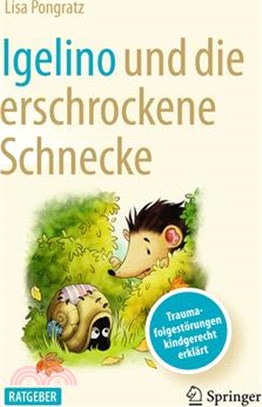 Lisa Pongratz

Igelino und die erschrockene Schnecke

Traumafolgestörungen kindgerecht erklärt

RATGEBER

Springer